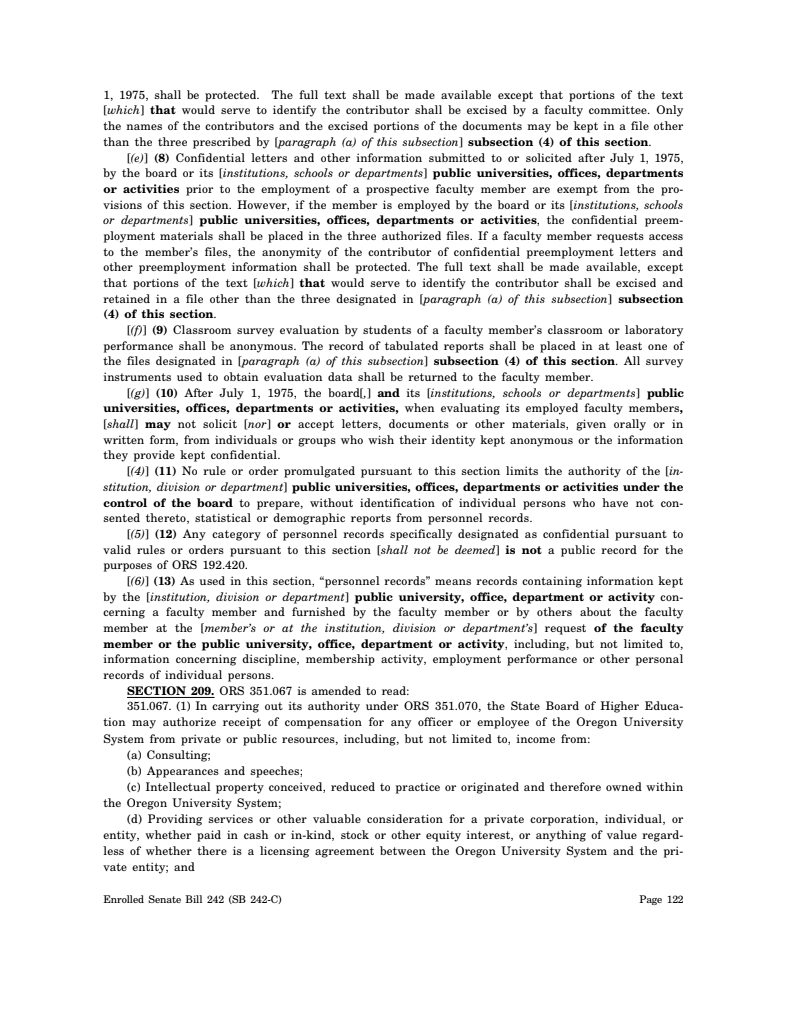 1, 1975, shall be protected. The full text shall be made available except that portions of the text [which] that would serve to identify the contributor shall be excised by a faculty committee. Only the names of the contributors and the excised portions of the documents may be kept in a file other than the three prescribed by [paragraph (a) of this subsection] subsection (4) of this section.

[(e)] (8) Confidential letters and other information submitted to or solicited after July 1, 1975, by the board or its [institutions, schools or departments] public universities, offices, departments or activities prior to the employment of a prospective faculty member are exempt from the provisions of this section. However, if the member is employed by the board or its [institutions, schools or departments] public universities, offices, departments or activities, the confidential preemployment materials shall be placed in the three authorized files. If a faculty member requests access to the member's files, the anonymity of the contributor of confidential preemployment letters and other preemployment information shall be protected. The full text shall be made available, except that portions of the text [which] that would serve to identify the contributor shall be excised and retained in a file other than the three designated in [paragraph (a) of this subsection] subsection (4) of this section.

[(f)] (9) Classroom survey evaluation by students of a faculty member's classroom or laboratory performance shall be anonymous. The record of tabulated reports shall be placed in at least one of the files designated in [paragraph (a) of this subsection] subsection (4) of this section. All survey instruments used to obtain evaluation data shall be returned to the faculty member.

[(g)] (10) After July 1, 1975, the board[,] and its [institutions, schools or departments] public universities, offices, departments or activities, when evaluating its employed faculty members, [shall] may not solicit [nor] or accept letters, documents or other materials, given orally or in written form, from individuals or groups who wish their identity kept anonymous or the information they provide kept confidential.

[(4)] (11) No rule or order promulgated pursuant to this section limits the authority of the [institution, division or department] public universities, offices, departments or activities under the control of the board to prepare, without identification of individual persons who have not consented thereto, statistical or demographic reports from personnel records.

[(5)] (12) Any category of personnel records specifically designated as confidential pursuant to valid rules or orders pursuant to this section [shall not be deemed] is not a public record for the purposes of ORS 192.420.

[(6)] (13) As used in this section, "personnel records" means records containing information kept by the [institution, division or department] public university, office, department or activity concerning a faculty member and furnished by the faculty member or by others about the faculty member at the [member's or at the institution, division or department's] request of the faculty member or the public university, office, department or activity, including, but not limited to, information concerning discipline, membership activity, employment performance or other personal records of individual persons.

SECTION 209. ORS 351.067 is amended to read:

351.067. (1) In carrying out its authority under ORS 351.070, the State Board of Higher Education may authorize receipt of compensation for any officer or employee of the Oregon University System from private or public resources, including, but not limited to, income from:

(a) Consulting;

(b) Appearances and speeches;

(c) Intellectual property conceived, reduced to practice or originated and therefore owned within the Oregon University System;

(d) Providing services or other valuable consideration for a private corporation, individual, or entity, whether paid in cash or in-kind, stock or other equity interest, or anything of value regardless of whether there is a licensing agreement between the Oregon University System and the private entity; and

Enrolled Senate Bill 242 (SB 242-C) Page 122